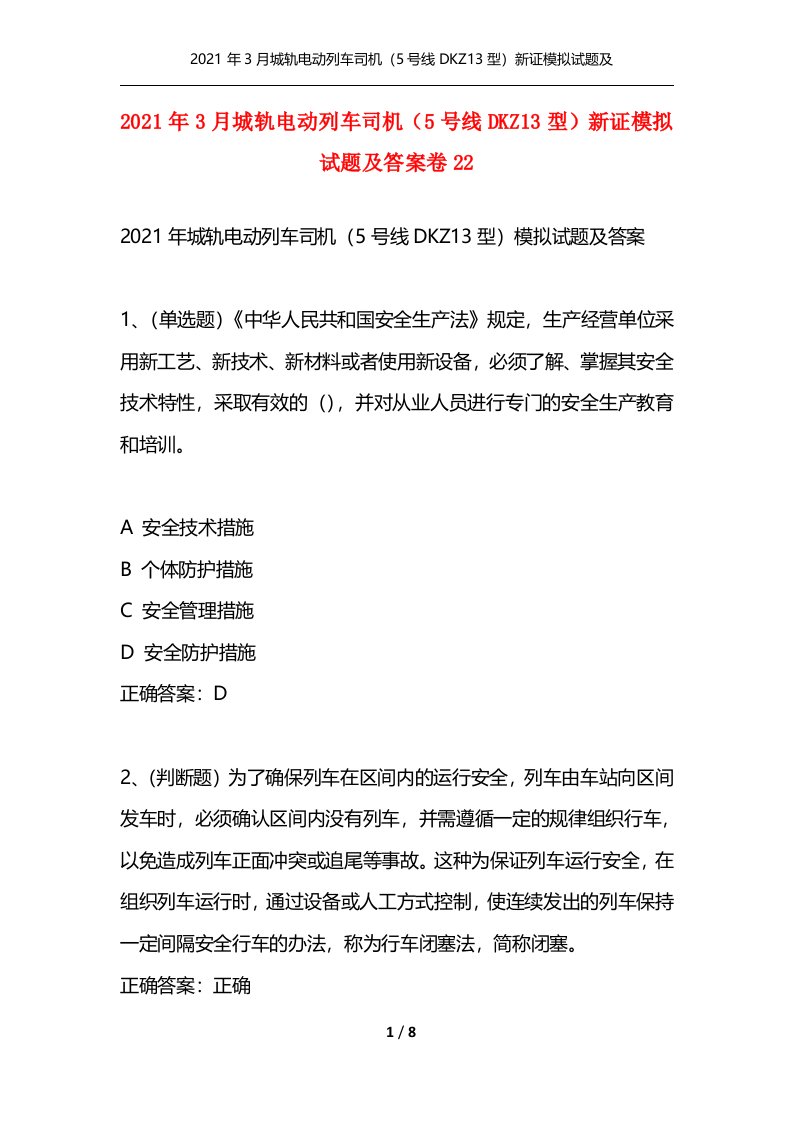 2021 年 3 月城轨电动列车司机（5 号线 DKZ13 型）新证模拟试题及

2021 年 3 月城轨电动列车司机（5 号线 DKZ13 型）新证模拟试题及答案卷 22

2021 年城轨电动列车司机（5 号线 DKZ13 型）模拟试题及答案

1、(单选题)《中华人民共和国安全生产法》规定，生产经营单位采用新工艺、新技术、新材料或者使用新设备，必须了解、掌握其安全技术特性，采取有效的（），并对从业人员进行专门的安全生产教育和培训。

A 安全技术措施
B 个体防护措施
C 安全管理措施
D 安全防护措施
正确答案：D

2、(判断题) 为了确保列车在区间内的运行安全，列车由车站向区间发车时，必须确认区间内没有列车，并需遵循一定的规律组织行车，以免造成列车正面冲突或追尾等事故。这种为保证列车运行安全，在组织列车运行时，通过设备或人工方式控制，使连续发出的列车保持一定间隔安全行车的办法，称为行车闭塞法，简称闭塞。
正确答案：正确

1 / 8